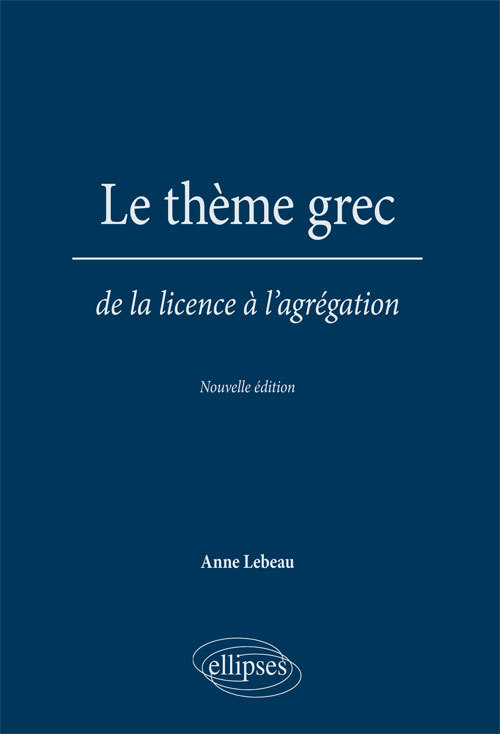 Le thème grec

de la licence à l'agrégation

Nouvelle édition

Anne Lebeau

ellipses